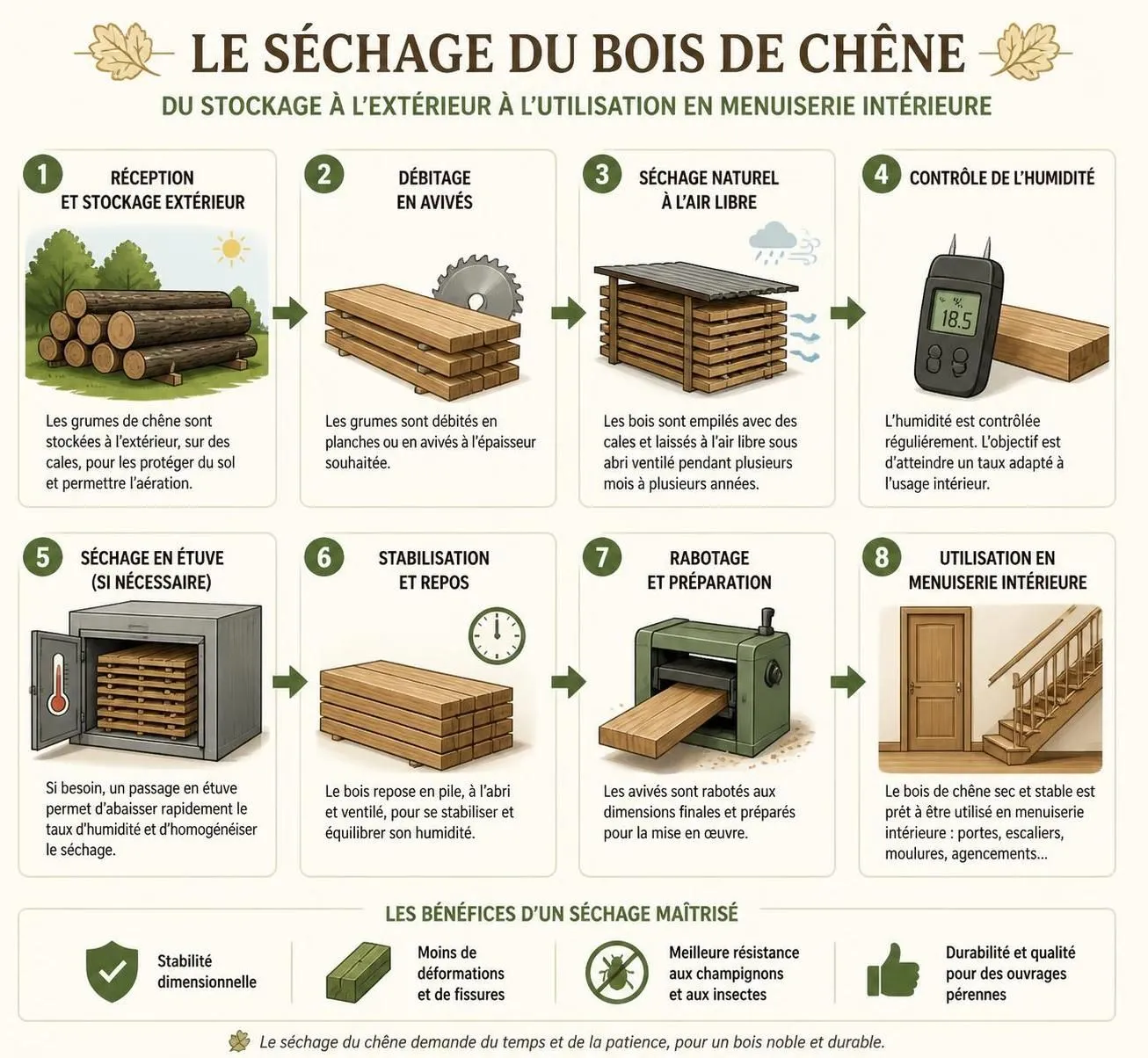 LE SÉCHAGE DU BOIS DE CHÊNE

DU STOCKAGE À L'EXTÉRIEUR À L'UTILISATION EN MENUISERIE INTÉRIEURE

1 RÉCEPTION ET STOCKAGE EXTÉRIEUR

Les grumes de chêne sont stockées à l'extérieur, sur des cales, pour les protéger du sol et permettre l'aération.

2 DÉBITAGE EN AVIVÉS

Les grumes sont débités en planches ou en avivés à l'épaisseur souhaitée.

3 SÉCHAGE NATUREL À L'AIR LIBRE

Les bois sont empilés avec des cales et laissés à l'air libre sous abri ventilé pendant plusieurs mois à plusieurs années.

4 CONTRÔLE DE L'HUMIDITÉ

%
18.5

L'humidité est contrôlée régulièrement. L'objectif est d'atteindre un taux adapté à l'usage intérieur.

5 SÉCHAGE EN ÉTUVE (SI NÉCESSAIRE)

Si besoin, un passage en étuve permet d'abaisser rapidement le taux d'humidité et d'homogénéiser le séchage.

6 STABILISATION ET REPOS

Le bois repose en pile, à l'abri et ventilé, pour se stabiliser et équilibrer son humidité.

7 RABOTAGE ET PRÉPARATION

Les avivés sont rabotés aux dimensions finales et préparés pour la mise en œuvre.

8 UTILISATION EN MENUISERIE INTÉRIEURE

Le bois de chêne sec et stable est prêt à être utilisé en menuiserie intérieure : portes, escaliers, moulures, agencements...

LES BÉNÉFICES D'UN SÉCHAGE MAÎTRISÉ

Stabilité dimensionnelle

Moins de déformations et de fissures

Meilleure résistance aux champignons et aux insectes

Durabilité et qualité pour des ouvrages pérennes

Le séchage du chêne demande du temps et de la patience, pour un bois noble et durable.